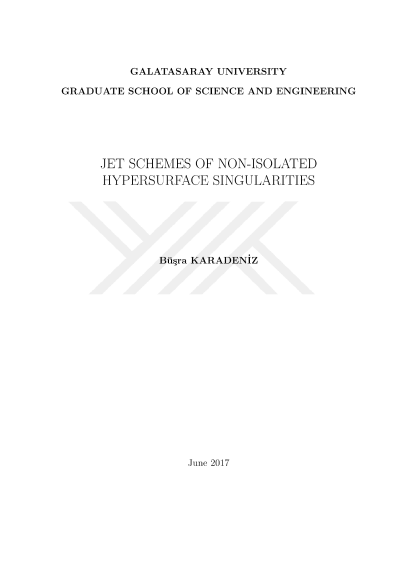 GALATASARAY UNIVERSITY

GRADUATE SCHOOL OF SCIENCE AND ENGINEERING

JET SCHEMES OF NON-ISOLATED HYPERSURFACE SINGULARITIES

Büşra KARADENİZ

June 2017